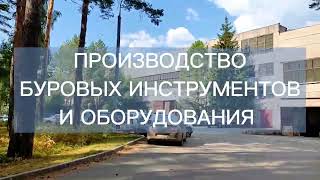 ПРОИЗВОДСТВО
БУРОВЫХ ИНСТРУМЕНТОВ
И ОБОРУДОВАНИЯ